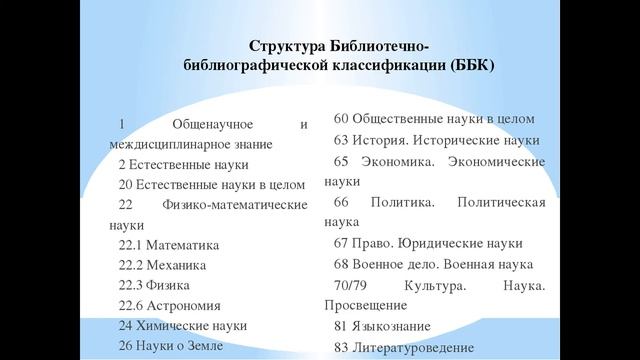 Структура Библиотечно-библиографической классификации (ББК)

1 Общенаучное и междисциплинарное знание
2 Естественные науки
20 Естественные науки в целом
22 Физико-математические науки
22.1 Математика
22.2 Механика
22.3 Физика
22.6 Астрономия
24 Химические науки
26 Науки о Земле

60 Общественные науки в целом
63 История. Исторические науки
65 Экономика. Экономические науки
66 Политика. Политическая наука
67 Право. Юридические науки
68 Военное дело. Военная наука
70/79 Культура. Наука. Просвещение
81 Языкознание
83 Литературоведение